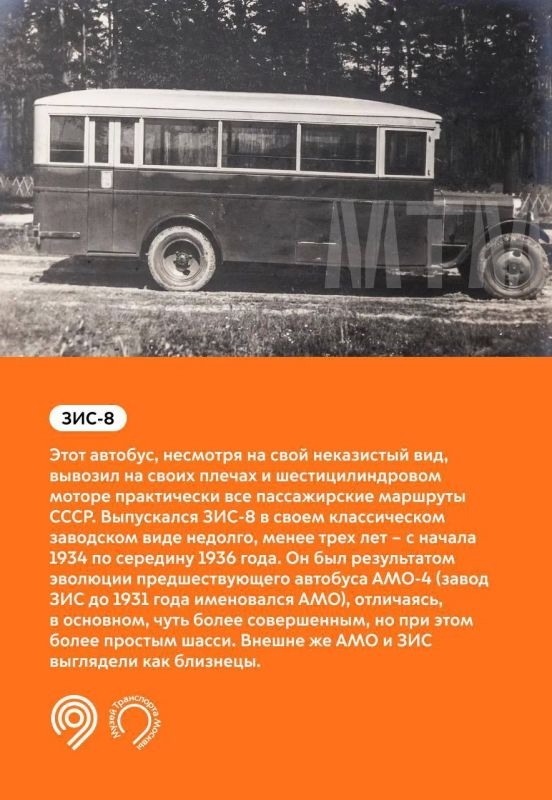 ЗИС-8

Этот автобус, несмотря на свой неказистый вид, вывозил на своих плечах и шестицилиндровом моторе практически все пассажирские маршруты СССР. Выпускался ЗИС-8 в своем классическом заводском виде недолго, менее трех лет – с начала 1934 по середину 1936 года. Он был результатом эволюции предшествующего автобуса АМО-4 (завод ЗИС до 1931 года именовался АМО), отличаясь, в основном, чуть более совершенным, но при этом более простым шасси. Внешне же АМО и ЗИС выглядели как близнецы.

Музей Транспорта Москвы

МТМ